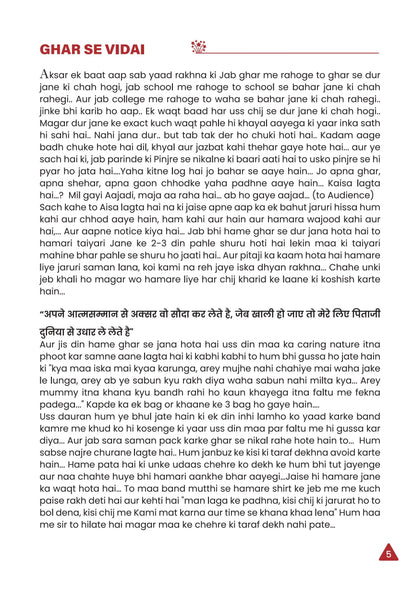 GHAR SE VIDAI

Aksar ek baat aap sab yaad rakhna ki Jab ghar me rahoge to ghar se dur jane ki chah hogi, jab school me rahoge to school se bahar jane ki chah rahegi.. Aur jab college me rahoge to waha se bahar jane ki chah rahegi.. jinke bhi karib ho aap.. Ek waqt baad har uss chij se dur jane ki chah hogi.. Magar dur jane ke exact kuch waqt pahle hi khayal aayega ki yaar inka sath hi sahi hai.. Nahi jana dur.. but tab tak der ho chuki hoti hai.. Kadam aage badh chuke hote hai dil, khyal aur jazbat kahi thehar gaye hote hai... aur ye sach hai ki, jab parinde ki Pinjre se nikalne ki baari aati hai to usko pinjre se hi pyar ho jata hai....Yaha kitne log hai jo bahar se aaye hain... Jo apna ghar, apna shehar, apna gaon chhodke yaha padhne aaye hain... Kaisa lagta hai...? Mil gayi Aajadi, maja aa raha hai... ab ho gaye aajad... (to Audience) Sach kahe to Aisa lagta hai na ki jaise apne aap ka ek bahut jaruri hissa hum kahi aur chhod aaye hain, ham kahi aur hain aur hamara wajood kahi aur hai,... Aur aapne notice kiya hai... Jab bhi hame ghar se dur jana hota hai to hamari taiyari Jane ke 2-3 din pahle shuru hoti hai lekin maa ki taiyari mahine bhar pahle se shuru ho jaati hai.. Aur pitaji ka kaam hota hai hamare liye jaruri saman lana, koi kami na reh jaye iska dhyan rakhna... Chahe unki jeb khali ho magar wo hamare liye har chij kharid ke laane ki koshish karte hain...

"अपने आत्मसम्मान से अक्सर वो सौदा कर लेते है, जेब ख़ाली हो जाए तो मेरे लिए पिताजी दुनिया से उधार ले लेते है"

Aur jis din hame ghar se jana hota hai uss din maa ka caring nature itna phoot kar samne aane lagta hai ki kabhi kabhi to hum bhi gussa ho jate hain ki "kya maa iska mai kyaa karunga, arey mujhe nahi chahiye mai waha jake le lunga, arey ab ye sabun kyu rakh diya waha sabun nahi milta kya... Arey mummy itna khana kyu bandh rahi ho kaun khayega itna faltu me fekna padega..." Kapde ka ek bag or khaane ke 3 bag ho gaye hain....
Uss dauran hum ye bhul jate hain ki ek din inhi lamho ko yaad karke band kamre me khud ko hi kosenge ki yaar uss din maa par faltu me hi gussa kar diya... Aur jab sara saman pack karke ghar se nikal rahe hote hain to... Hum sabse najre churane lagte hai.. Hum janbuz ke kisi ki taraf dekhna avoid karte hain... Hame pata hai ki unke udaas chehre ko dekh ke hum bhi tut jayenge aur naa chahte huye bhi hamari aankhe bhar aayegi...Jaise hi hamare jane ka waqt hota hai... To maa band mutthi se hamare shirt ke jeb me me kuch paise rakh deti hai aur kehti hai "man laga ke padhna, kisi chij ki jarurat ho to bol dena, kisi chij me Kami mat karna aur time se khana khaa lena" Hum haa me sir to hilate hai magar maa ke chehre ki taraf dekh nahi pate...

5